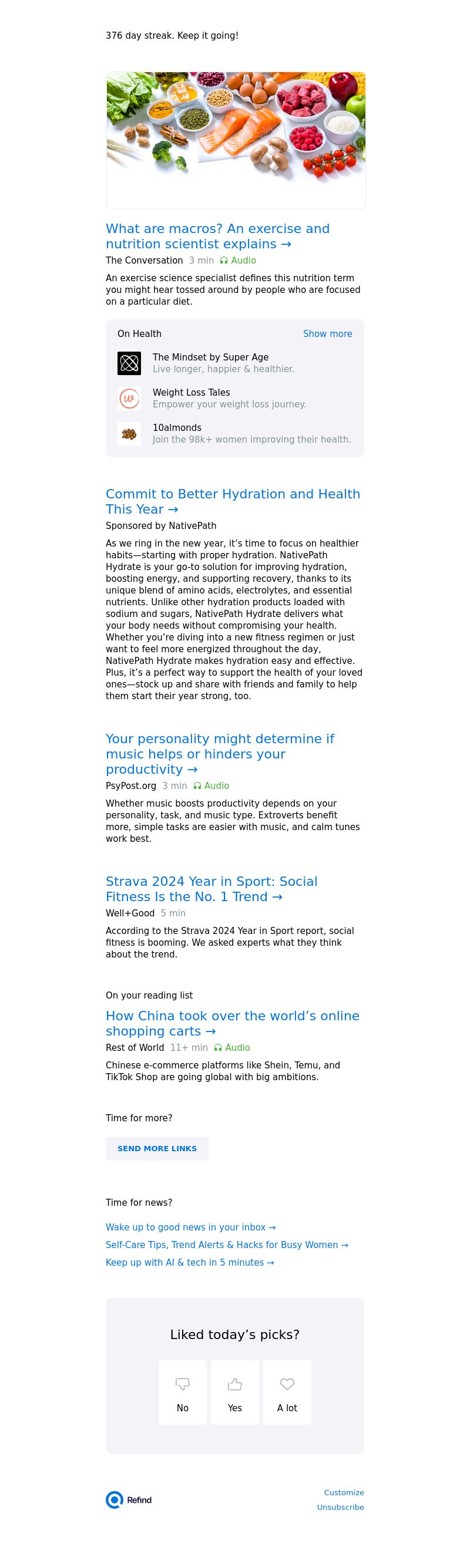 376 day streak. Keep it going!

What are macros? An exercise and nutrition scientist explains →
The Conversation 3 min Audio
An exercise science specialist defines this nutrition term you might hear tossed around by people who are focused on a particular diet.

On Health Show more
The Mindset by Super Age
Live longer, happier & healthier.
Weight Loss Tales
Empower your weight loss journey.
10almonds
Join the 98k+ women improving their health.

Commit to Better Hydration and Health This Year →
Sponsored by NativePath
As we ring in the new year, it's time to focus on healthier habits—starting with proper hydration. NativePath Hydrate is your go-to solution for improving hydration, boosting energy, and supporting recovery, thanks to its unique blend of amino acids, electrolytes, and essential nutrients. Unlike other hydration products loaded with sodium and sugars, NativePath Hydrate delivers what your body needs without compromising your health. Whether you're diving into a new fitness regimen or just want to feel more energized throughout the day, NativePath Hydrate makes hydration easy and effective. Plus, it's a perfect way to support the health of your loved ones—stock up and share with friends and family to help them start their year strong, too.

Your personality might determine if music helps or hinders your productivity →
PsyPost.org 3 min Audio
Whether music boosts productivity depends on your personality, task, and music type. Extroverts benefit more, simple tasks are easier with music, and calm tunes work best.

Strava 2024 Year in Sport: Social Fitness Is the No. 1 Trend →
Well+Good 5 min
According to the Strava 2024 Year in Sport report, social fitness is booming. We asked experts what they think about the trend.

On your reading list
How China took over the world's online shopping carts →
Rest of World 11+ min Audio
Chinese e-commerce platforms like Shein, Temu, and TikTok Shop are going global with big ambitions.

Time for more?
SEND MORE LINKS

Time for news?
Wake up to good news in your inbox →
Self-Care Tips, Trend Alerts & Hacks for Busy Women →
Keep up with AI & tech in 5 minutes →

Liked today's picks?
No Yes A lot

Refind
Customize
Unsubscribe